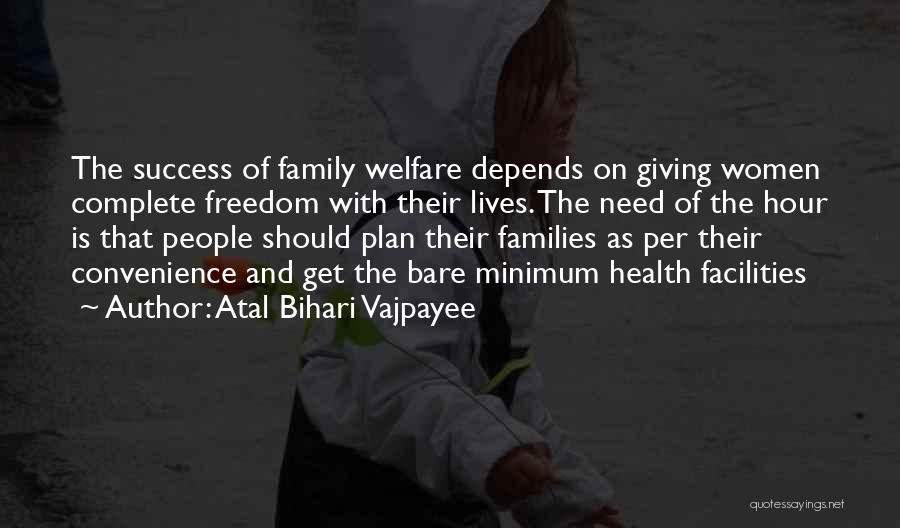 The success of family welfare depends on giving women complete freedom with their lives. The need of the hour is that people should plan their families as per their convenience and get the bare minimum health facilities

~ Author: Atal Bihari Vajpayee

quotessayings.net